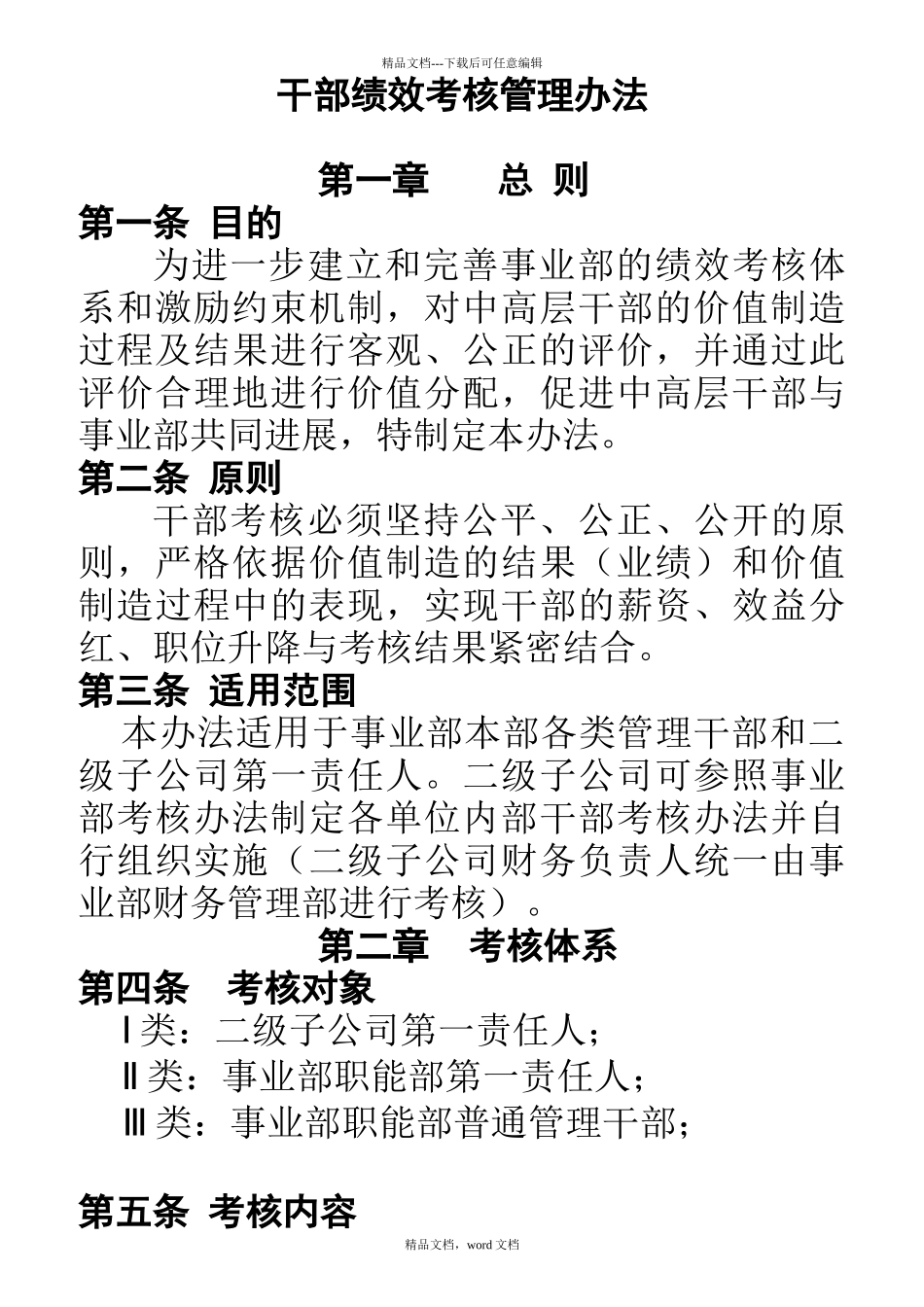 精品文档---下载后可任意编辑

干部绩效考核管理办法

第一章　　总 则

第一条 目的

为进一步建立和完善事业部的绩效考核体系和激励约束机制，对中高层干部的价值制造过程及结果进行客观、公正的评价，并通过此评价合理地进行价值分配，促进中高层干部与事业部共同进展，特制定本办法。

第二条 原则

干部考核必须坚持公平、公正、公开的原则，严格依据价值制造的结果（业绩）和价值制造过程中的表现，实现干部的薪资、效益分红、职位升降与考核结果紧密结合。

第三条 适用范围

本办法适用于事业部本部各类管理干部和二级子公司第一责任人。二级子公司可参照事业部考核办法制定各单位内部干部考核办法并自行组织实施（二级子公司财务负责人统一由事业部财务管理部进行考核）。

第二章　考核体系

第四条　考核对象

Ⅰ类：二级子公司第一责任人；

Ⅱ类：事业部职能部第一责任人；

Ⅲ类：事业部职能部普通管理干部；

第五条 考核内容

精品文档，word 文档